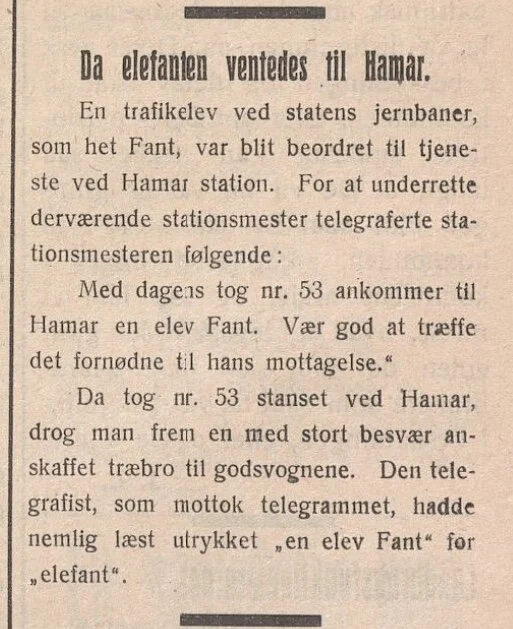 Da elefanten ventedes til Hamar.

En trafikelev ved statens jernbaner, som het Fant, var blit beordret til tjeneste ved Hamar station. For at underrette derværende stationsmester telegraferte stationsmesteren følgende:

Med dagens tog nr. 53 ankommer til Hamar en elev Fant. Vær god at træffe det fornødne til hans mottagelse."

Da tog nr. 53 stanset ved Hamar, drog man frem en med stort besvær anskaffet træbro til godsvognene. Den telegrafist, som mottok telegrammet, hadde nemlig læst utrykket „en elev Fant" for „elefant".